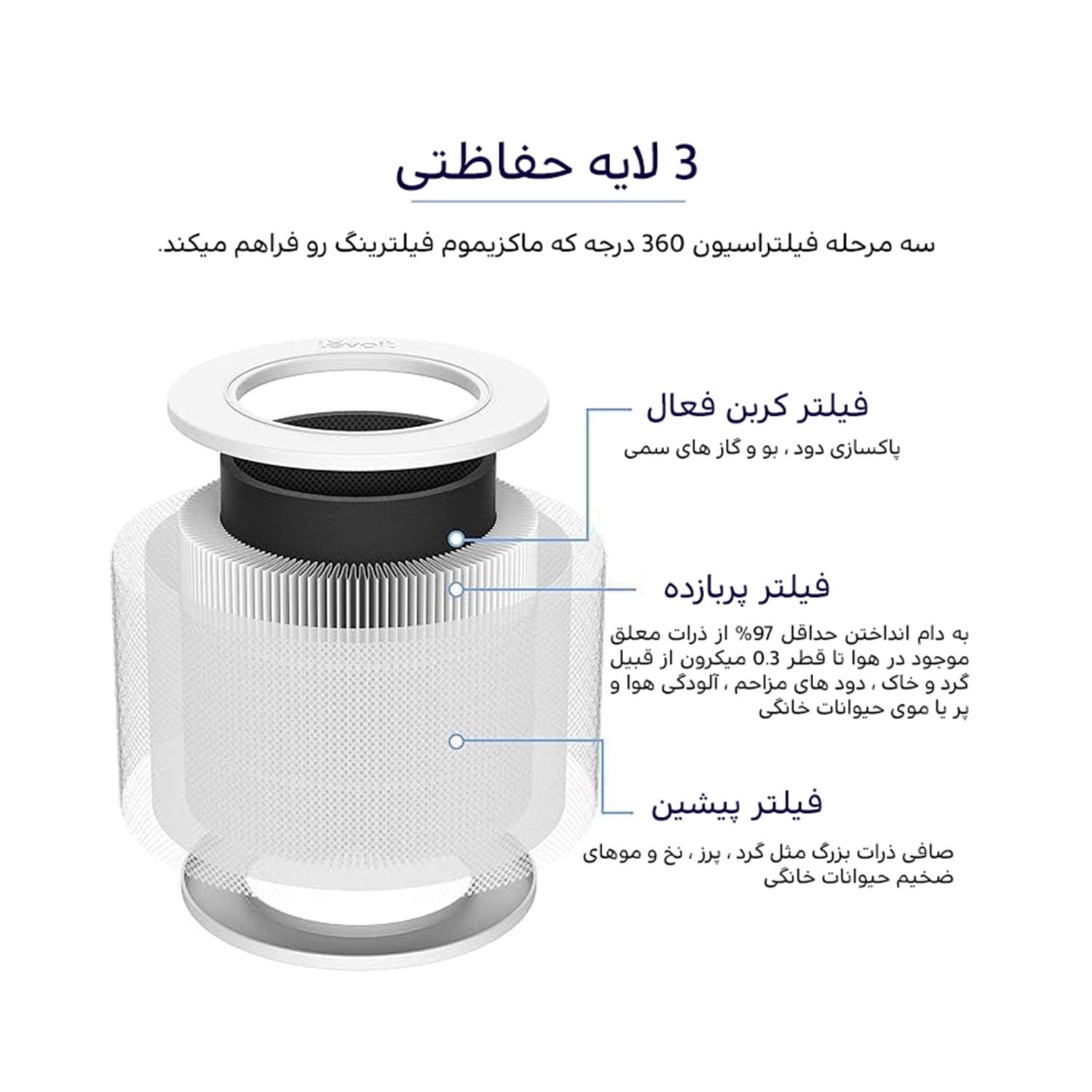 3 لایه حفاظتی

سه مرحله فیلتراسیون 360 درجه که ماکزیموم فیلترینگ رو فراهم میکند.

levoit

فیلتر کربن فعال

پاکسازی دود ، بو و گاز های سمی

فیلتر پربازده

به دام انداختن حداقل 97% از ذرات معلق موجود در هوا تا قطر 0.3 میکرون از قبیل گرد و خاک ، دود های مزاحم ، آلودگی هوا و پر یا موی حیوانات خانگی

فیلتر پیشین

صافی ذرات بزرگ مثل گرد ، پرز ، نخ و موهای ضخیم حیوانات خانگی